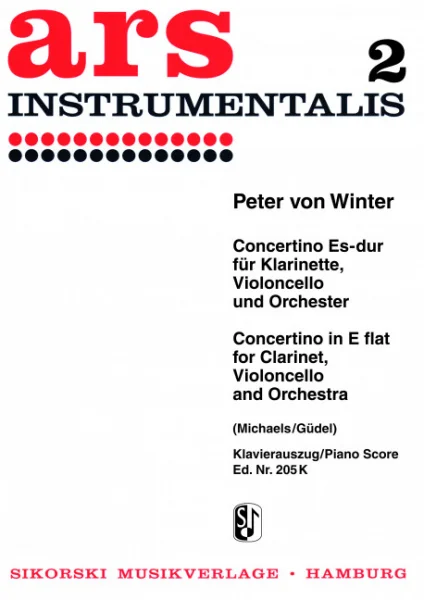 ars
2
INSTRUMENTALIS

Peter von Winter

Concertino Es-dur für Klarinette, Violoncello und Orchester

Concertino in E flat for Clarinet, Violoncello and Orchestra

(Michaels/Güdel)

Klavierauszug/Piano Score
Ed. Nr. 205 K

SIKORSKI MUSIKVERLAGE • HAMBURG